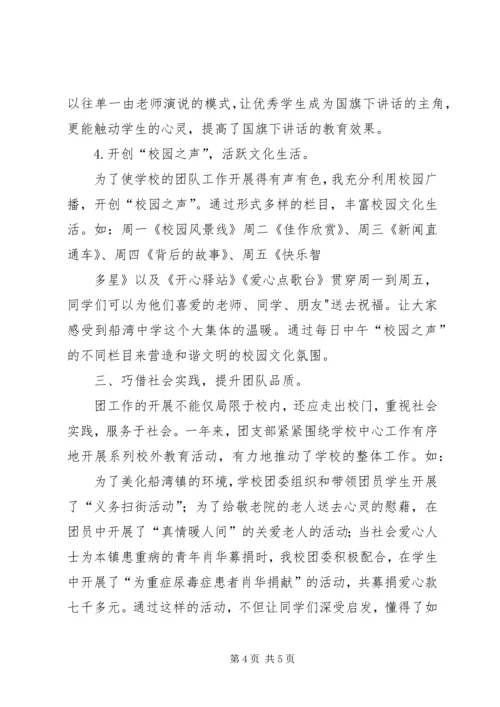 以往单一由老师演说的模式，让优秀学生成为国旗下讲话的主角，更能触动学生的心灵，提高了国旗下讲话的教育效果。

4.开创“校园之声”，活跃文化生活。

为了使学校的团队工作开展得有声有色，我充分利用校园广播，开创“校园之声”。通过形式多样的栏目，丰富校园文化生活。如：周一《校园风景线》周二《佳作欣赏》、周三《新闻直通车》、周四《背后的故事》、周五《快乐智

多星》以及《开心驿站》《爱心点歌台》贯穿周一到周五，同学们可以为他们喜爱的老师、同学、朋友"送去祝福。让大家感受到船湾中学这个大集体的温暖。通过每日中午“校园之声”的不同栏目来营造和谐文明的校园文化氛围。

三、巧借社会实践，提升团队品质。

团工作的开展不能仅局限于校内，还应走出校门，重视社会实践，服务于社会。一年来，团支部紧紧围绕学校中心工作有序地开展系列校外教育活动，有力地推动了学校的整体工作。如：

为了美化船湾镇的环境，学校团委组织和带领团员学生开展了“义务扫街活动”；为了给敬老院的老人送去心灵的慰藉，在团员中开展了“真情暖人间”的关爱老人的活动；当社会爱心人士为本镇患重病的青年肖华募捐时，我校团委积极配合，在学生中开展了“为重症尿毒症患者肖华捐献”的活动，共募捐爱心款七千多元。通过这样的活动，不但让同学们深受启发，懂得了如

第4页 共5页